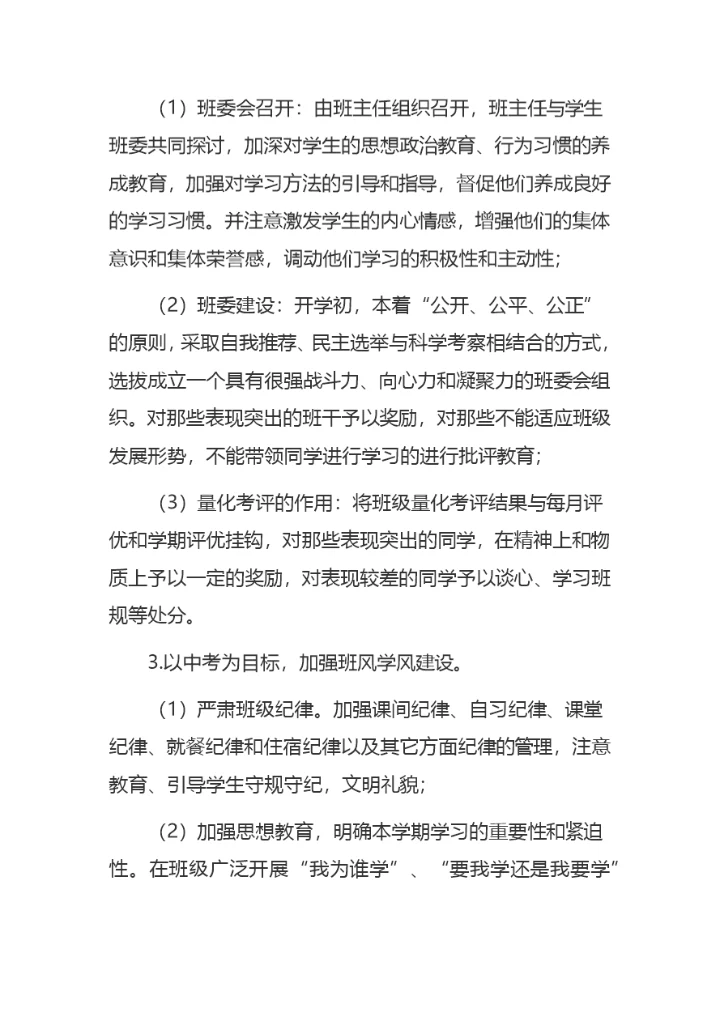 （1）班委会召开：由班主任组织召开，班主任与学生班委共同探讨，加深对学生的思想政治教育、行为习惯的养成教育，加强对学习方法的引导和指导，督促他们养成良好的学习习惯。并注意激发学生的内心情感，增强他们的集体意识和集体荣誉感，调动他们学习的积极性和主动性；

（2）班委建设：开学初，本着“公开、公平、公正”的原则，采取自我推荐、民主选举与科学考察相结合的方式，选拔成立一个具有很强战斗力、向心力和凝聚力的班委会组织。对那些表现突出的班干予以奖励，对那些不能适应班级发展形势，不能带领同学进行学习的进行批评教育；

（3）量化考评的作用：将班级量化考评结果与每月评优和学期评优挂钩，对那些表现突出的同学，在精神上和物质上予以一定的奖励，对表现较差的同学予以谈心、学习班规等处分。

3.以中考为目标，加强班风学风建设。

（1）严肃班级纪律。加强课间纪律、自习纪律、课堂纪律、就餐纪律和住宿纪律以及其它方面纪律的管理，注意教育、引导学生守规守纪，文明礼貌；

（2）加强思想教育，明确本学期学习的重要性和紧迫性。在班级广泛开展“我为谁学”、“要我学还是我要学”